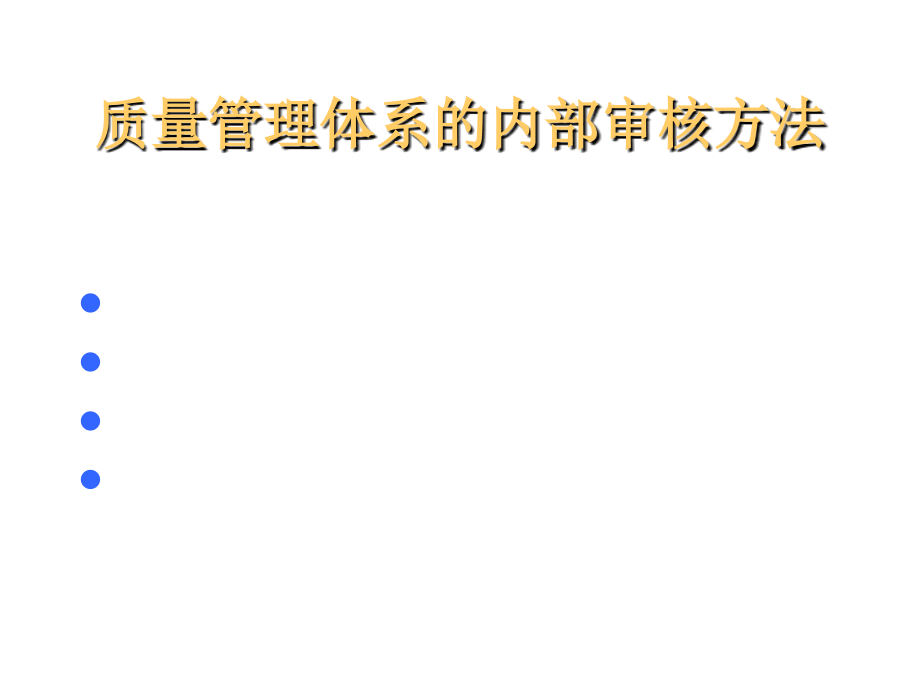 质量管理体系的内部审核方法